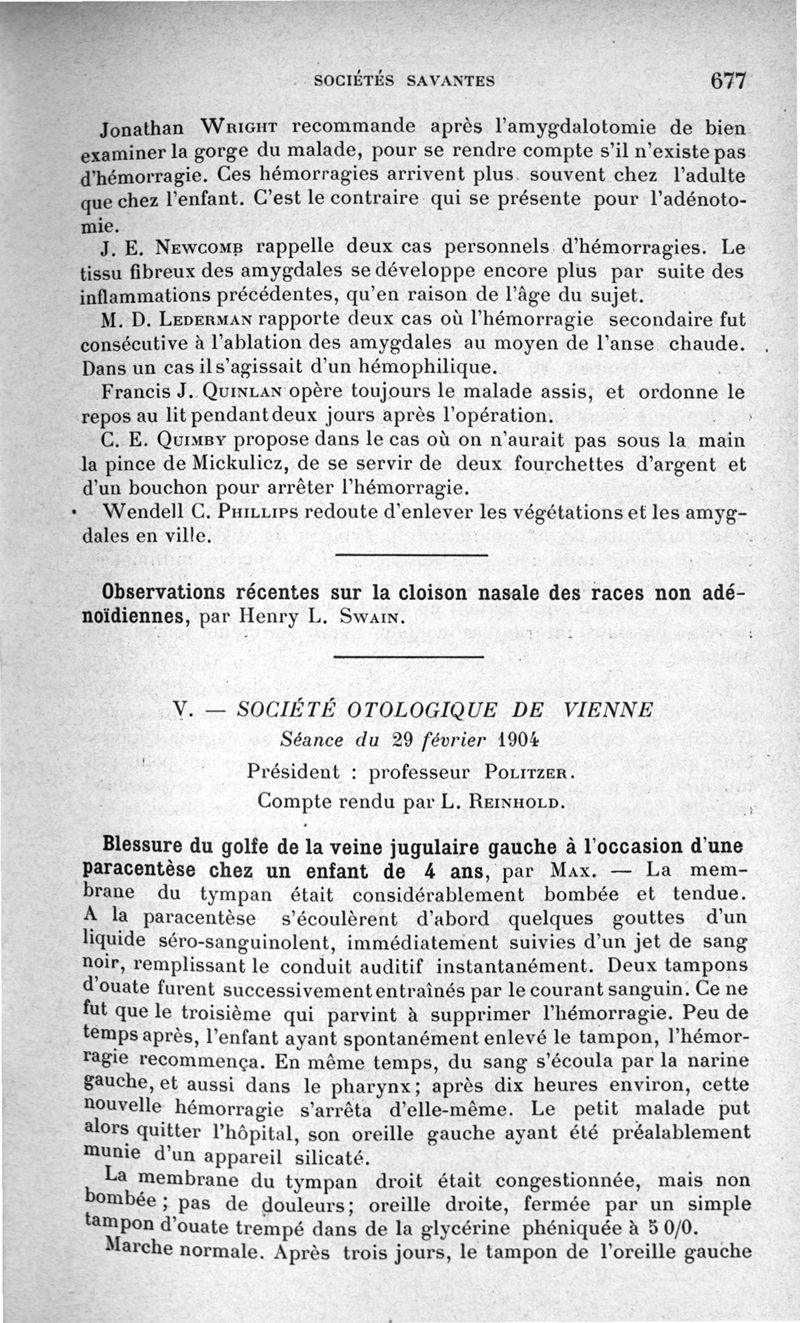 SOCIÉTÉS SAVANTES 677

Jonathan Wright recommande après l'amygdalotomie de bien examiner la gorge du malade, pour se rendre compte s'il n'existe pas d'hémorragie. Ces hémorragies arrivent plus souvent chez l'adulte que chez l'enfant. C'est le contraire qui se présente pour l'adénotomie.

J. E. Newcomb rappelle deux cas personnels d'hémorragies. Le tissu fibreux des amygdales se développe encore plus par suite des inflammations précédentes, qu'en raison de l'âge du sujet.

M. D. Lederman rapporte deux cas où l'hémorragie secondaire fut consécutive à l'ablation des amygdales au moyen de l'anse chaude. Dans un cas il s'agissait d'un hémophilique.

Francis J. Quinlan opère toujours le malade assis, et ordonne le repos au lit pendant deux jours après l'opération.

C. E. Quimby propose dans le cas où on n'aurait pas sous la main la pince de Mickulicz, de se servir de deux fourchettes d'argent et d'un bouchon pour arrêter l'hémorragie.

Wendell C. Phillips redoute d'enlever les végétations et les amygdales en ville.

Observations récentes sur la cloison nasale des races non adénoïdiennes, par Henry L. Swain.

V. — SOCIÉTÉ OTOLOGIQUE DE VIENNE
Séance du 29 février 1904
Président : professeur Politzer.
Compte rendu par L. Reinhold.

Blessure du golfe de la veine jugulaire gauche à l'occasion d'une paracentèse chez un enfant de 4 ans, par Max. — La membrane du tympan était considérablement bombée et tendue. A la paracentèse s'écoulèrent d'abord quelques gouttes d'un liquide séro-sanguinolent, immédiatement suivies d'un jet de sang noir, remplissant le conduit auditif instantanément. Deux tampons d'ouate furent successivement entraînés par le courant sanguin. Ce ne fut que le troisième qui parvint à supprimer l'hémorragie. Peu de temps après, l'enfant ayant spontanément enlevé le tampon, l'hémorragie recommença. En même temps, du sang s'écoula par la narine gauche, et aussi dans le pharynx; après dix heures environ, cette nouvelle hémorragie s'arrêta d'elle-même. Le petit malade put alors quitter l'hôpital, son oreille gauche ayant été préalablement munie d'un appareil silicaté.

La membrane du tympan droit était congestionnée, mais non bombée ; pas de douleurs; oreille droite, fermée par un simple tampon d'ouate trempé dans de la glycérine phéniquée à 5 0/0.

Marche normale. Après trois jours, le tampon de l'oreille gauche